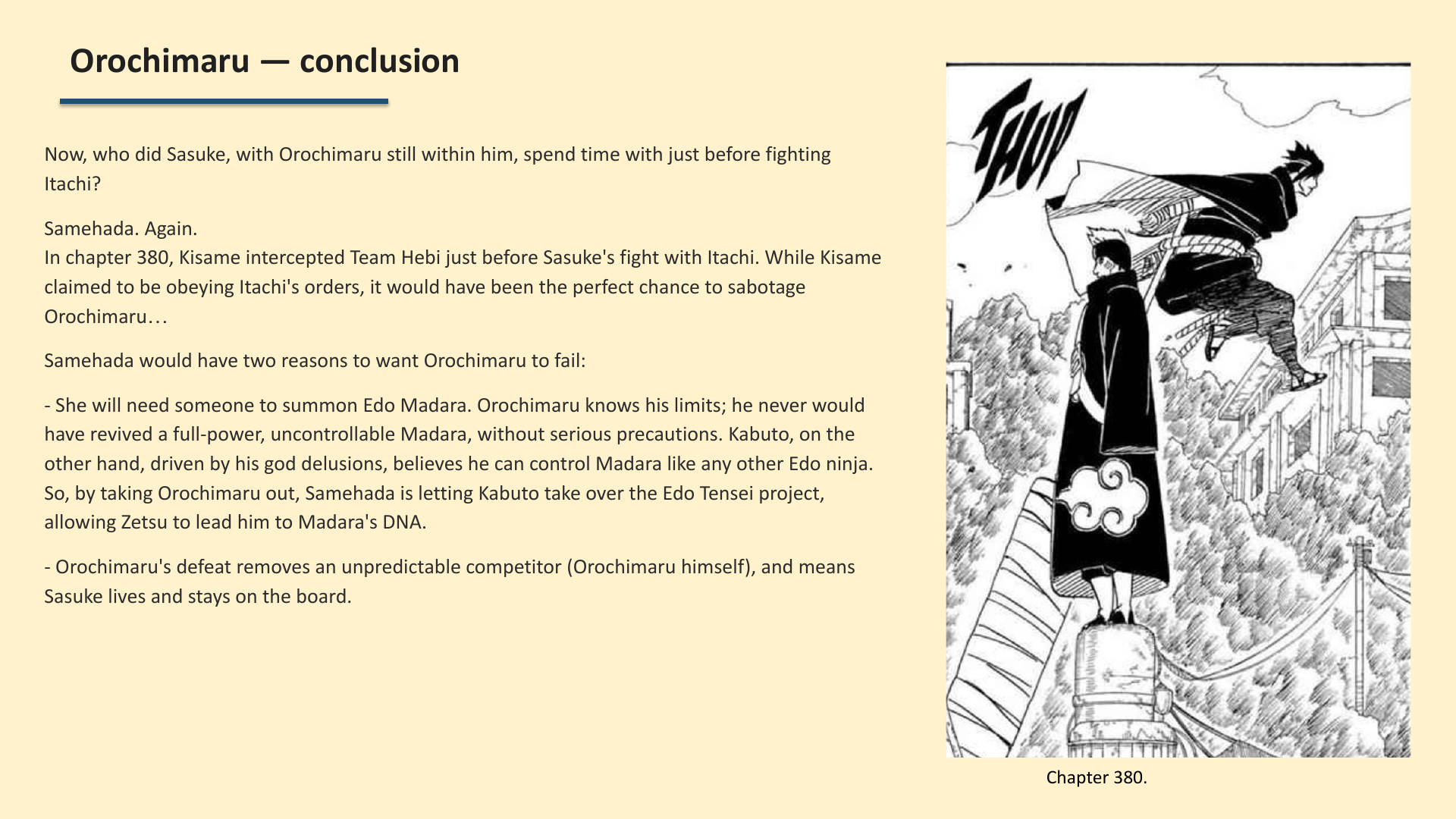 Orochimaru — conclusion

Now, who did Sasuke, with Orochimaru still within him, spend time with just before fighting Itachi?

Samehada. Again.
In chapter 380, Kisame intercepted Team Hebi just before Sasuke's fight with Itachi. While Kisame claimed to be obeying Itachi's orders, it would have been the perfect chance to sabotage Orochimaru…

Samehada would have two reasons to want Orochimaru to fail:

- She will need someone to summon Edo Madara. Orochimaru knows his limits; he never would have revived a full-power, uncontrollable Madara, without serious precautions. Kabuto, on the other hand, driven by his god delusions, believes he can control Madara like any other Edo ninja. So, by taking Orochimaru out, Samehada is letting Kabuto take over the Edo Tensei project, allowing Zetsu to lead him to Madara's DNA.

- Orochimaru's defeat removes an unpredictable competitor (Orochimaru himself), and means Sasuke lives and stays on the board.

THUD

Chapter 380.